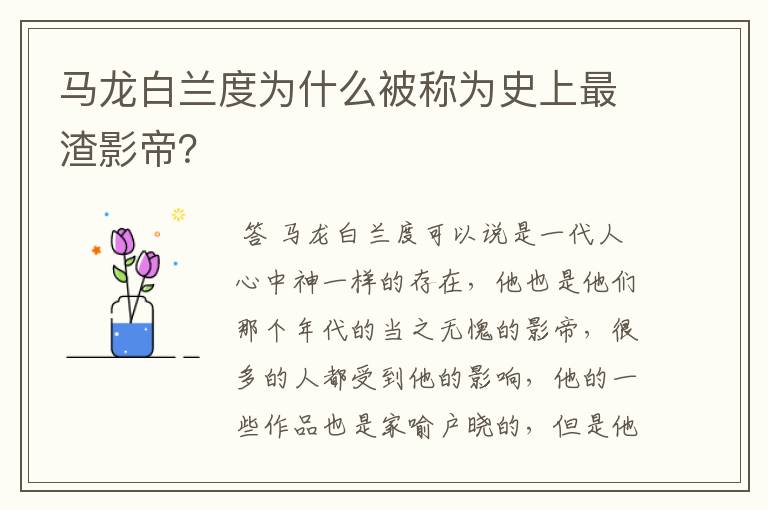 马龙白兰度为什么被称为史上最渣影帝?

答 马龙白兰度可以说是一代人心中神一样的存在，他也是他们那个年代的当之无愧的影帝，很多的人都受到他的影响，他的一些作品也是家喻户晓的，但是他